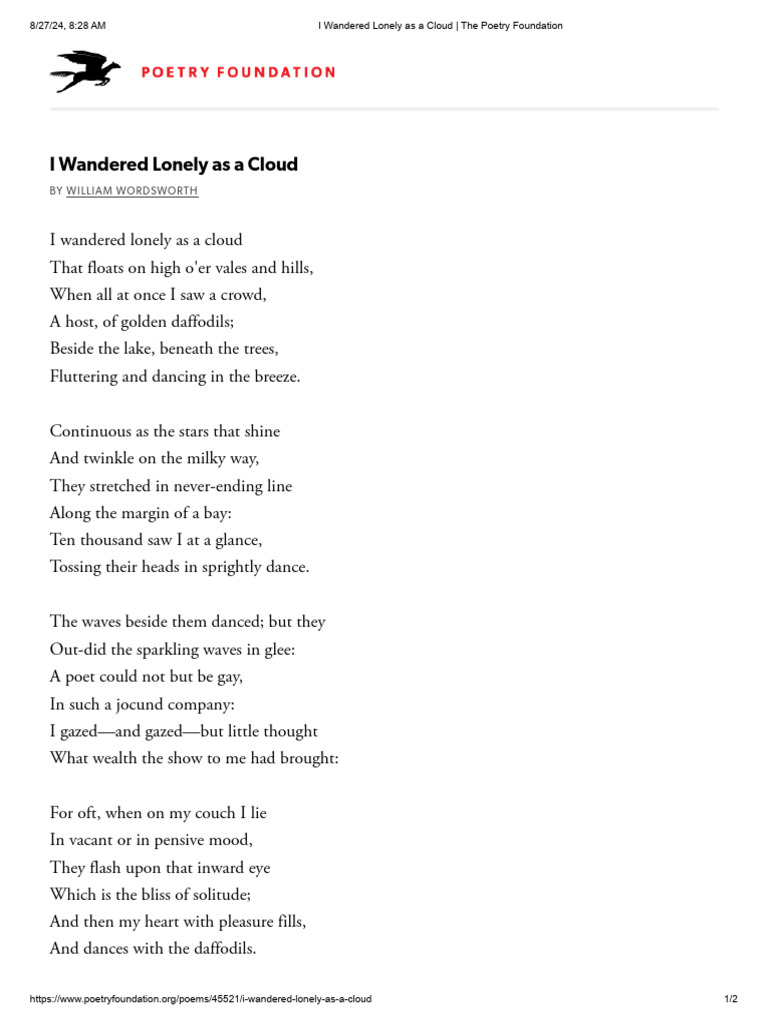 8/27/24, 8:28 AM I Wandered Lonely as a Cloud | The Poetry Foundation

POETRY FOUNDATION

I Wandered Lonely as a Cloud

BY WILLIAM WORDSWORTH

I wandered lonely as a cloud
That floats on high o'er vales and hills,
When all at once I saw a crowd,
A host, of golden daffodils;
Beside the lake, beneath the trees,
Fluttering and dancing in the breeze.

Continuous as the stars that shine
And twinkle on the milky way,
They stretched in never-ending line
Along the margin of a bay:
Ten thousand saw I at a glance,
Tossing their heads in sprightly dance.

The waves beside them danced; but they
Out-did the sparkling waves in glee:
A poet could not but be gay,
In such a jocund company:
I gazed—and gazed—but little thought
What wealth the show to me had brought:

For oft, when on my couch I lie
In vacant or in pensive mood,
They flash upon that inward eye
Which is the bliss of solitude;
And then my heart with pleasure fills,
And dances with the daffodils.

https://www.poetryfoundation.org/poems/45521/i-wandered-lonely-as-a-cloud 1/2